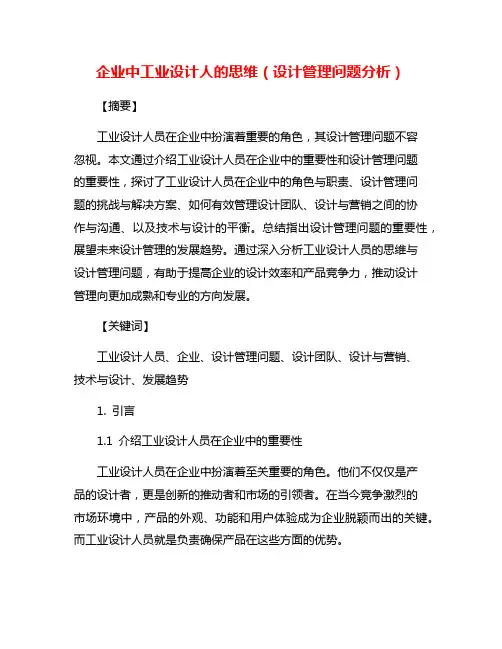 企业中工业设计人的思维（设计管理问题分析）

【摘要】

工业设计人员在企业中扮演着重要的角色，其设计管理问题不容忽视。本文通过介绍工业设计人员在企业中的重要性和设计管理问题的重要性，探讨了工业设计人员在企业中的角色与职责、设计管理问题的挑战与解决方案、如何有效管理设计团队、设计与营销之间的协作与沟通、以及技术与设计的平衡。总结指出设计管理问题的重要性，展望未来设计管理的发展趋势。通过深入分析工业设计人员的思维与设计管理问题，有助于提高企业的设计效率和产品竞争力，推动设计管理向更加成熟和专业的方向发展。

【关键词】

工业设计人员、企业、设计管理问题、设计团队、设计与营销、技术与设计、发展趋势

1. 引言

1.1 介绍工业设计人员在企业中的重要性

工业设计人员在企业中扮演着至关重要的角色。他们不仅仅是产品的设计者，更是创新的推动者和市场的引领者。在当今竞争激烈的市场环境中，产品的外观、功能和用户体验成为企业脱颖而出的关键。而工业设计人员就是负责确保产品在这些方面的优势。